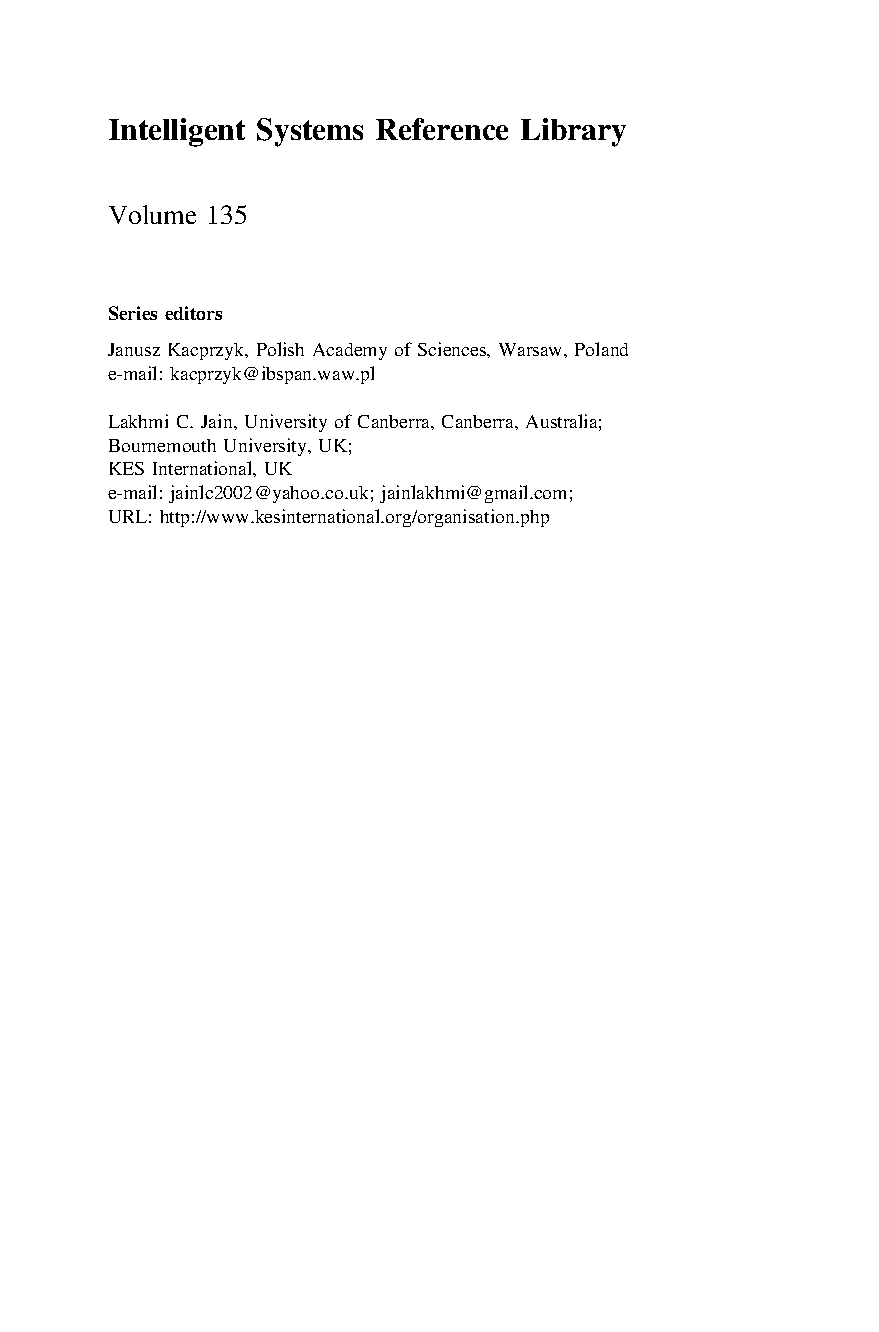 Intelligent Systems Reference Library

Volume 135

Series editors

Janusz Kacprzyk, Polish Academy of Sciences, Warsaw, Poland
e-mail: kacprzyk@ibspan.waw.pl

Lakhmi C. Jain, University of Canberra, Canberra, Australia;
Bournemouth University, UK;
KES International, UK
e-mail: jainlc2002@yahoo.co.uk; jainlakhmi@gmail.com;
URL: http://www.kesinternational.org/organisation.php